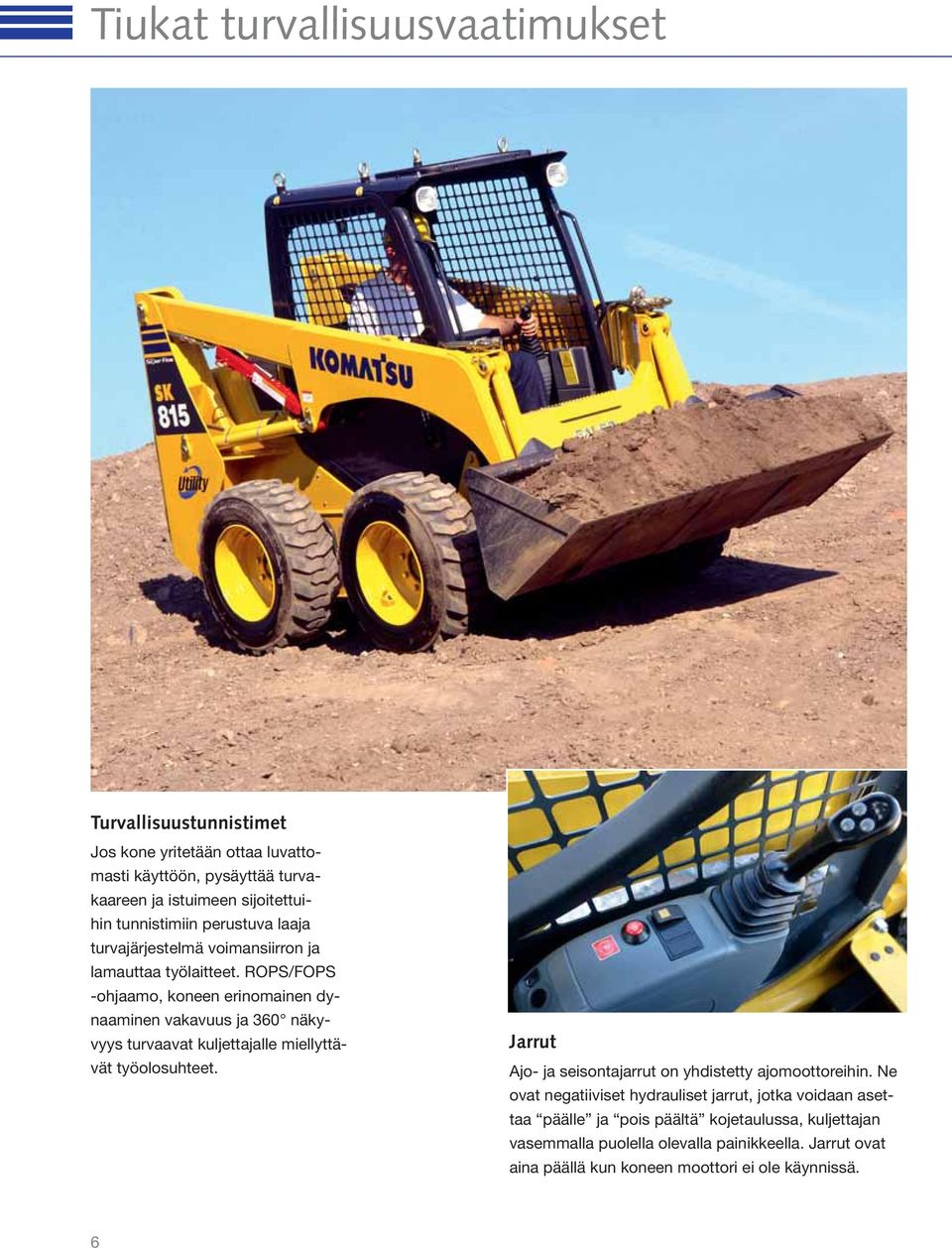 Tiukat turvallisuusvaatimukset

KOMATSU

SK 815

Utility

Turvallisuustunnistimet

Jos kone yritetään ottaa luvattomasti käyttöön, pysäyttää turvakaareen ja istuimeen sijoitettuihin tunnistimiin perustuva laaja turvajärjestelmä voimansiirron ja lamauttaa työlaitteet. ROPS/FOPS -ohjaamo, koneen erinomainen dynaaminen vakavuus ja 360° näkyvyys turvaavat kuljettajalle miellyttävät työolosuhteet.

Jarrut

Ajo- ja seisontajarrut on yhdistetty ajomoottoreihin. Ne ovat negatiiviset hydrauliset jarrut, jotka voidaan asettaa “päälle” ja “pois päältä” kojetaulussa, kuljettajan vasemmalla puolella olevalla painikkeella. Jarrut ovat aina päällä kun koneen moottori ei ole käynnissä.

6